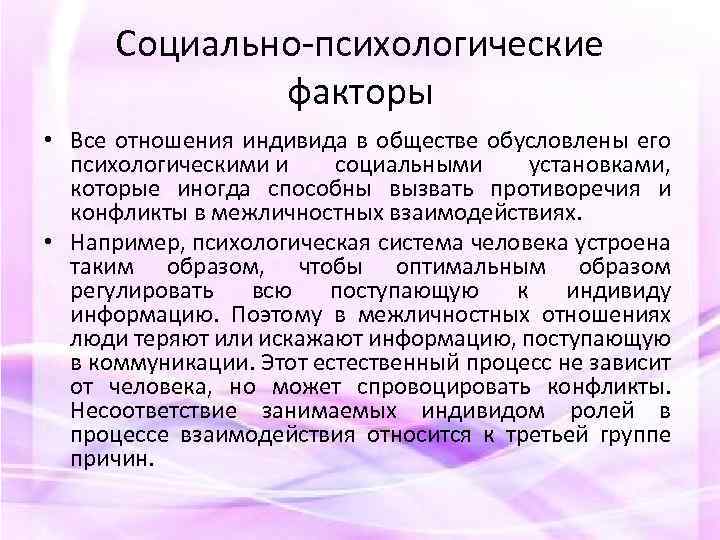 Социально-психологические факторы

• Все отношения индивида в обществе обусловлены его психологическими и социальными установками, которые иногда способны вызвать противоречия и конфликты в межличностных взаимодействиях.

• Например, психологическая система человека устроена таким образом, чтобы оптимальным образом регулировать всю поступающую к индивиду информацию. Поэтому в межличностных отношениях люди теряют или искажают информацию, поступающую в коммуникации. Этот естественный процесс не зависит от человека, но может спровоцировать конфликты. Несоответствие занимаемых индивидом ролей в процессе взаимодействия относится к третьей группе причин.